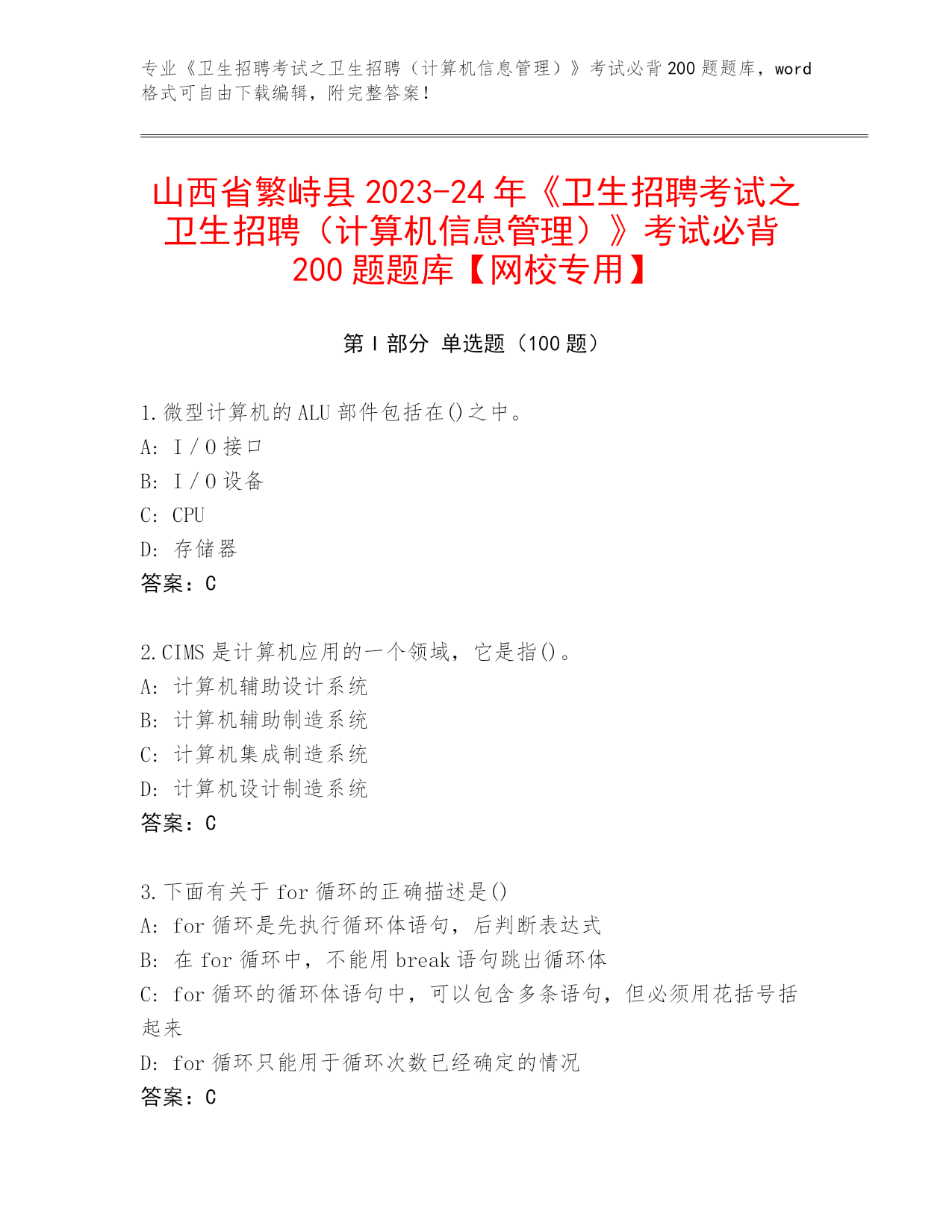 专业《卫生招聘考试之卫生招聘（计算机信息管理）》考试必背200题题库，word格式可自由下载编辑，附完整答案！

山西省繁峙县2023-24年《卫生招聘考试之卫生招聘（计算机信息管理）》考试必背200题题库【网校专用】

第Ⅰ部分 单选题（100题）

1.微型计算机的ALU部件包括在()之中。
A: I／O接口
B: I／O设备
C: CPU
D: 存储器
答案：C

2.CIMS是计算机应用的一个领域，它是指()。
A: 计算机辅助设计系统
B: 计算机辅助制造系统
C: 计算机集成制造系统
D: 计算机设计制造系统
答案：C

3.下面有关于for循环的正确描述是()
A: for循环是先执行循环体语句，后判断表达式
B: 在for循环中，不能用break语句跳出循环体
C: for循环的循环体语句中，可以包含多条语句，但必须用花括号括起来
D: for循环只能用于循环次数已经确定的情况
答案：C